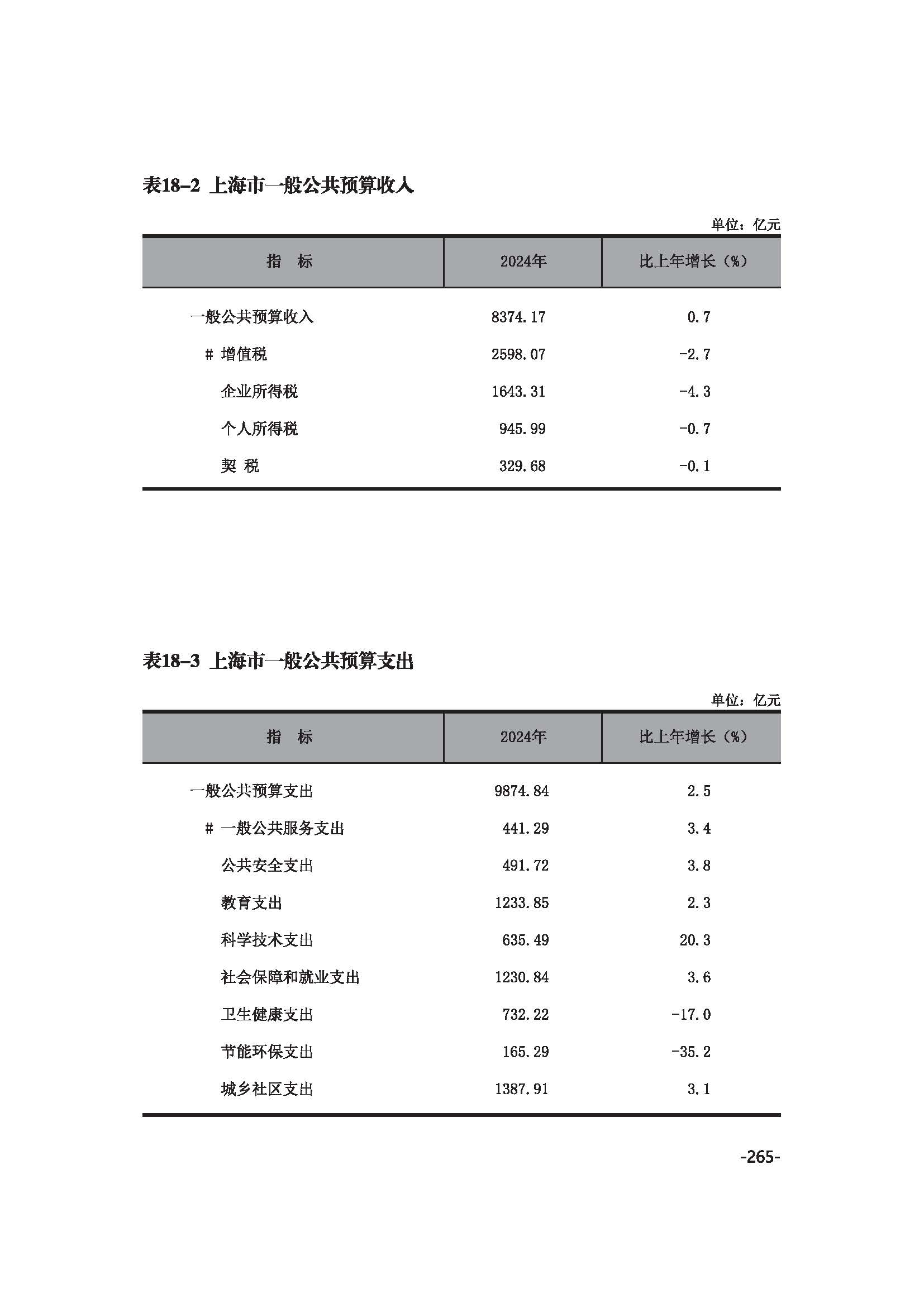 表18–2 上海市一般公共预算收入

单位：亿元

| 指　标 | 2024年 | 比上年增长（%） |
|---|---|---|
| 一般公共预算收入 | 8374.17 | 0.7 |
| # 增值税 | 2598.07 | -2.7 |
| 企业所得税 | 1643.31 | -4.3 |
| 个人所得税 | 945.99 | -0.7 |
| 契 税 | 329.68 | -0.1 |

表18–3 上海市一般公共预算支出

单位：亿元

| 指　标 | 2024年 | 比上年增长（%） |
|---|---|---|
| 一般公共预算支出 | 9874.84 | 2.5 |
| # 一般公共服务支出 | 441.29 | 3.4 |
| 公共安全支出 | 491.72 | 3.8 |
| 教育支出 | 1233.85 | 2.3 |
| 科学技术支出 | 635.49 | 20.3 |
| 社会保障和就业支出 | 1230.84 | 3.6 |
| 卫生健康支出 | 732.22 | -17.0 |
| 节能环保支出 | 165.29 | -35.2 |
| 城乡社区支出 | 1387.91 | 3.1 |

-265-